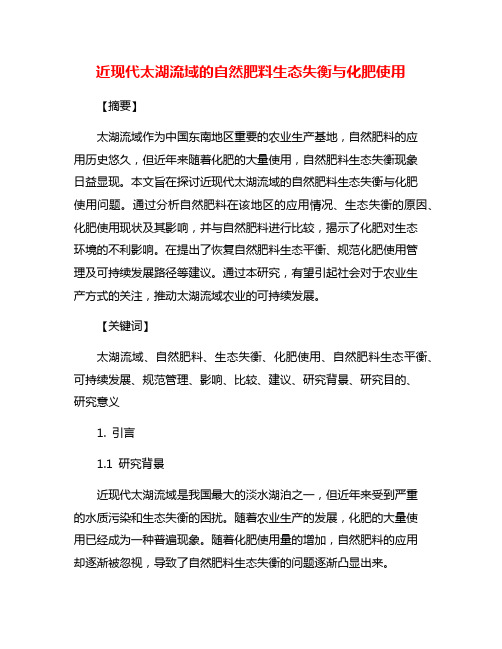 近现代太湖流域的自然肥料生态失衡与化肥使用

【摘要】

太湖流域作为中国东南地区重要的农业生产基地，自然肥料的应用历史悠久，但近年来随着化肥的大量使用，自然肥料生态失衡现象日益显现。本文旨在探讨近现代太湖流域的自然肥料生态失衡与化肥使用问题。通过分析自然肥料在该地区的应用情况、生态失衡的原因、化肥使用现状及其影响，并与自然肥料进行比较，揭示了化肥对生态环境的不利影响。在提出了恢复自然肥料生态平衡、规范化肥使用管理及可持续发展路径等建议。通过本研究，有望引起社会对于农业生产方式的关注，推动太湖流域农业的可持续发展。

【关键词】

太湖流域、自然肥料、生态失衡、化肥使用、自然肥料生态平衡、可持续发展、规范管理、影响、比较、建议、研究背景、研究目的、研究意义

1. 引言

1.1 研究背景

近现代太湖流域是我国最大的淡水湖泊之一，但近年来受到严重的水质污染和生态失衡的困扰。随着农业生产的发展，化肥的大量使用已经成为一种普遍现象。随着化肥使用量的增加，自然肥料的应用却逐渐被忽视，导致了自然肥料生态失衡的问题逐渐凸显出来。